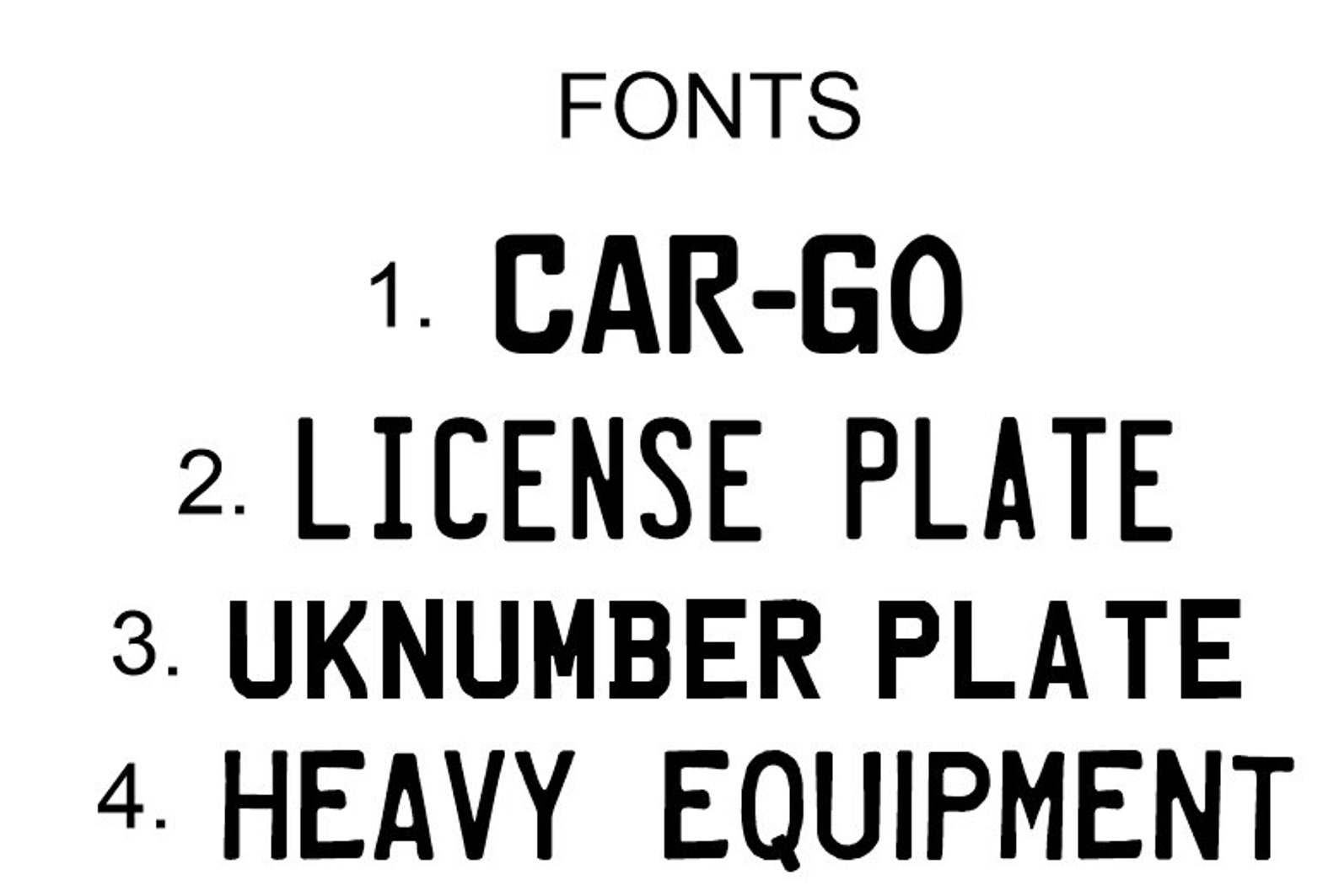 FONTS

1. CAR-GO
2. LICENSE PLATE
3. UKNUMBER PLATE
4. HEAVY EQUIPMENT